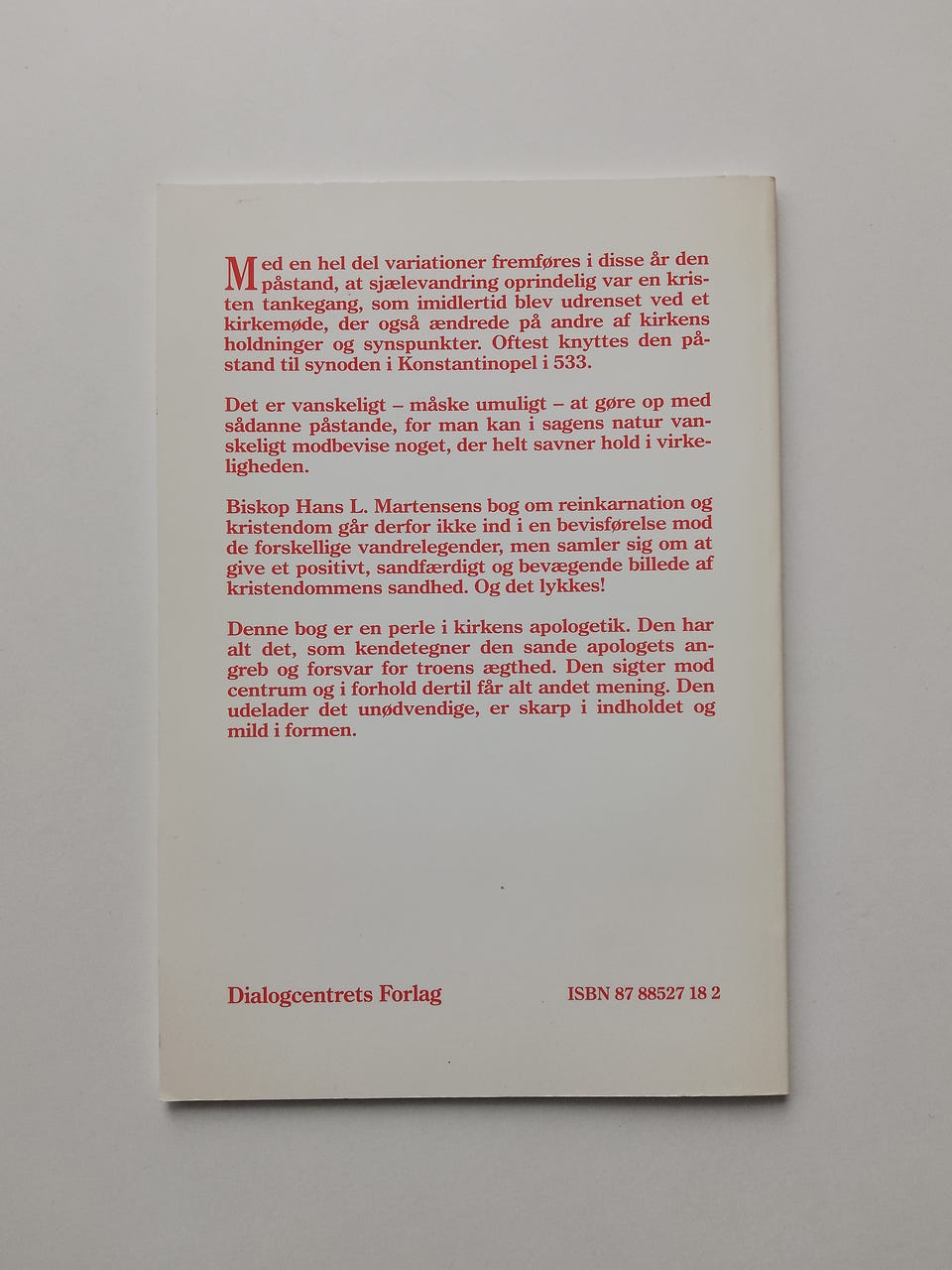 Med en hel del variationer fremføres i disse år den påstand, at sjælevandring oprindelig var en kristen tankegang, som imidlertid blev udrenset ved et kirkemøde, der også ændrede på andre af kirkens holdninger og synspunkter. Oftest knyttes den påstand til synoden i Konstantinopel i 533.

Det er vanskeligt – måske umuligt – at gøre op med sådanne påstande, for man kan i sagens natur vanskeligt modbevise noget, der helt savner hold i virkeligheden.

Biskop Hans L. Martensens bog om reinkarnation og kristendom går derfor ikke ind i en bevisførelse mod de forskellige vandrelegender, men samler sig om at give et positivt, sandfærdigt og bevægende billede af kristendommens sandhed. Og det lykkes!

Denne bog er en perle i kirkens apologetik. Den har alt det, som kendetegner den sande apologets angreb og forsvar for troens ægthed. Den sigter mod centrum og i forhold dertil får alt andet mening. Den udelader det unødvendige, er skarp i indholdet og mild i formen.

Dialogcentrets Forlag

ISBN 87 88527 18 2